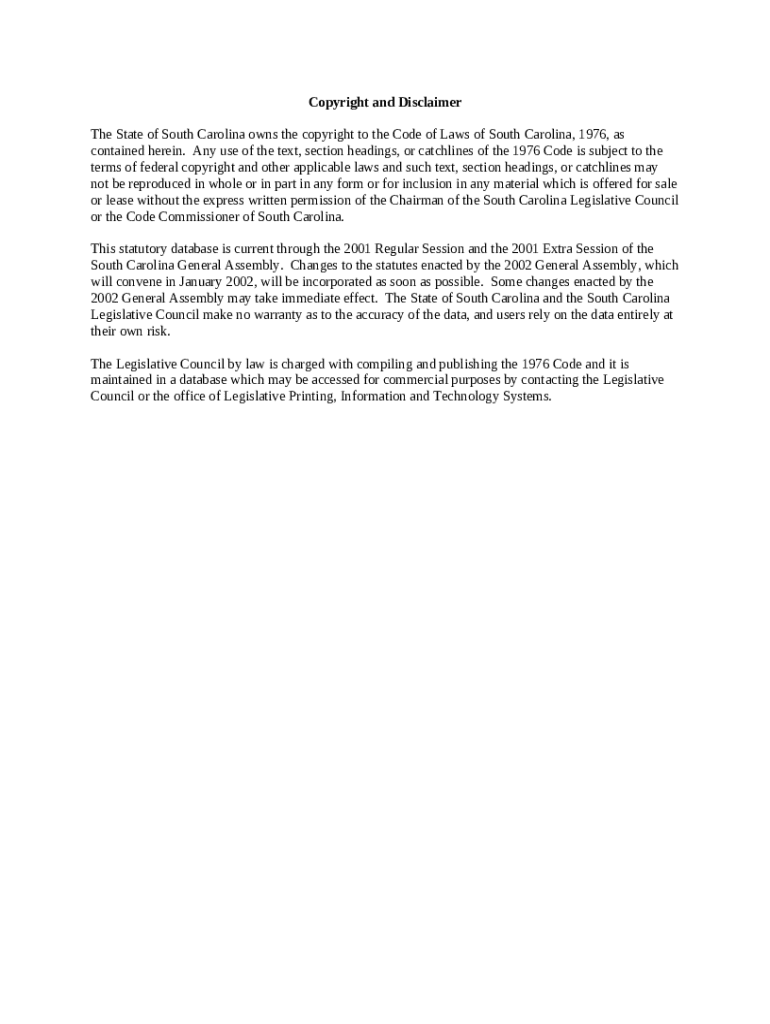 Copyright and Disclaimer

The State of South Carolina owns the copyright to the Code of Laws of South Carolina, 1976, as contained herein. Any use of the text, section headings, or catchlines of the 1976 Code is subject to the terms of federal copyright and other applicable laws and such text, section headings, or catchlines may not be reproduced in whole or in part in any form or for inclusion in any material which is offered for sale or lease without the express written permission of the Chairman of the South Carolina Legislative Council or the Code Commissioner of South Carolina.

This statutory database is current through the 2001 Regular Session and the 2001 Extra Session of the South Carolina General Assembly. Changes to the statutes enacted by the 2002 General Assembly, which will convene in January 2002, will be incorporated as soon as possible. Some changes enacted by the 2002 General Assembly may take immediate effect. The State of South Carolina and the South Carolina Legislative Council make no warranty as to the accuracy of the data, and users rely on the data entirely at their own risk.

The Legislative Council by law is charged with compiling and publishing the 1976 Code and it is maintained in a database which may be accessed for commercial purposes by contacting the Legislative Council or the office of Legislative Printing, Information and Technology Systems.